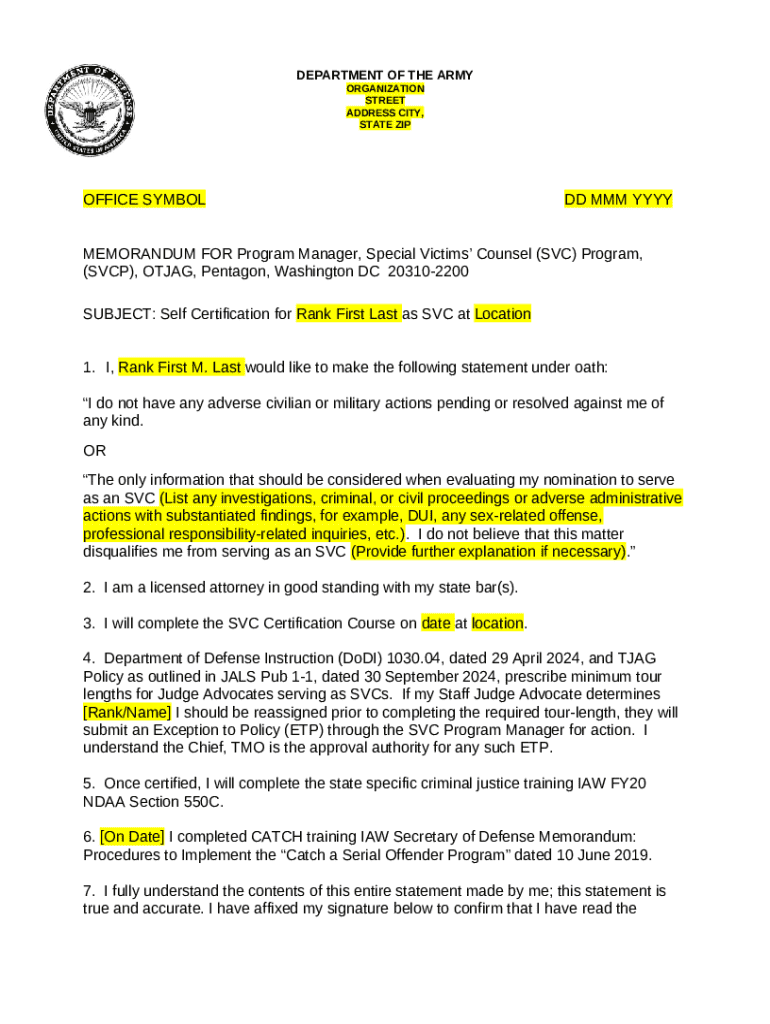 DEPARTMENT OF DEFENSE
UNITED STATES OF AMERICA

DEPARTMENT OF THE ARMY
ORGANIZATION
STREET
ADDRESS CITY,
STATE ZIP

OFFICE SYMBOL

DD MMM YYYY

MEMORANDUM FOR Program Manager, Special Victims' Counsel (SVC) Program, (SVCP), OTJAG, Pentagon, Washington DC 20310-2200

SUBJECT: Self Certification for Rank First Last as SVC at Location

1. I, Rank First M. Last would like to make the following statement under oath:

"I do not have any adverse civilian or military actions pending or resolved against me of any kind.

OR

"The only information that should be considered when evaluating my nomination to serve as an SVC (List any investigations, criminal, or civil proceedings or adverse administrative actions with substantiated findings, for example, DUI, any sex-related offense, professional responsibility-related inquiries, etc.). I do not believe that this matter disqualifies me from serving as an SVC (Provide further explanation if necessary)."

2. I am a licensed attorney in good standing with my state bar(s).

3. I will complete the SVC Certification Course on date at location.

4. Department of Defense Instruction (DoDI) 1030.04, dated 29 April 2024, and TJAG Policy as outlined in JALS Pub 1-1, dated 30 September 2024, prescribe minimum tour lengths for Judge Advocates serving as SVCs. If my Staff Judge Advocate determines [Rank/Name] I should be reassigned prior to completing the required tour-length, they will submit an Exception to Policy (ETP) through the SVC Program Manager for action. I understand the Chief, TMO is the approval authority for any such ETP.

5. Once certified, I will complete the state specific criminal justice training IAW FY20 NDAA Section 550C.

6. [On Date] I completed CATCH training IAW Secretary of Defense Memorandum: Procedures to Implement the "Catch a Serial Offender Program" dated 10 June 2019.

7. I fully understand the contents of this entire statement made by me; this statement is true and accurate. I have affixed my signature below to confirm that I have read the